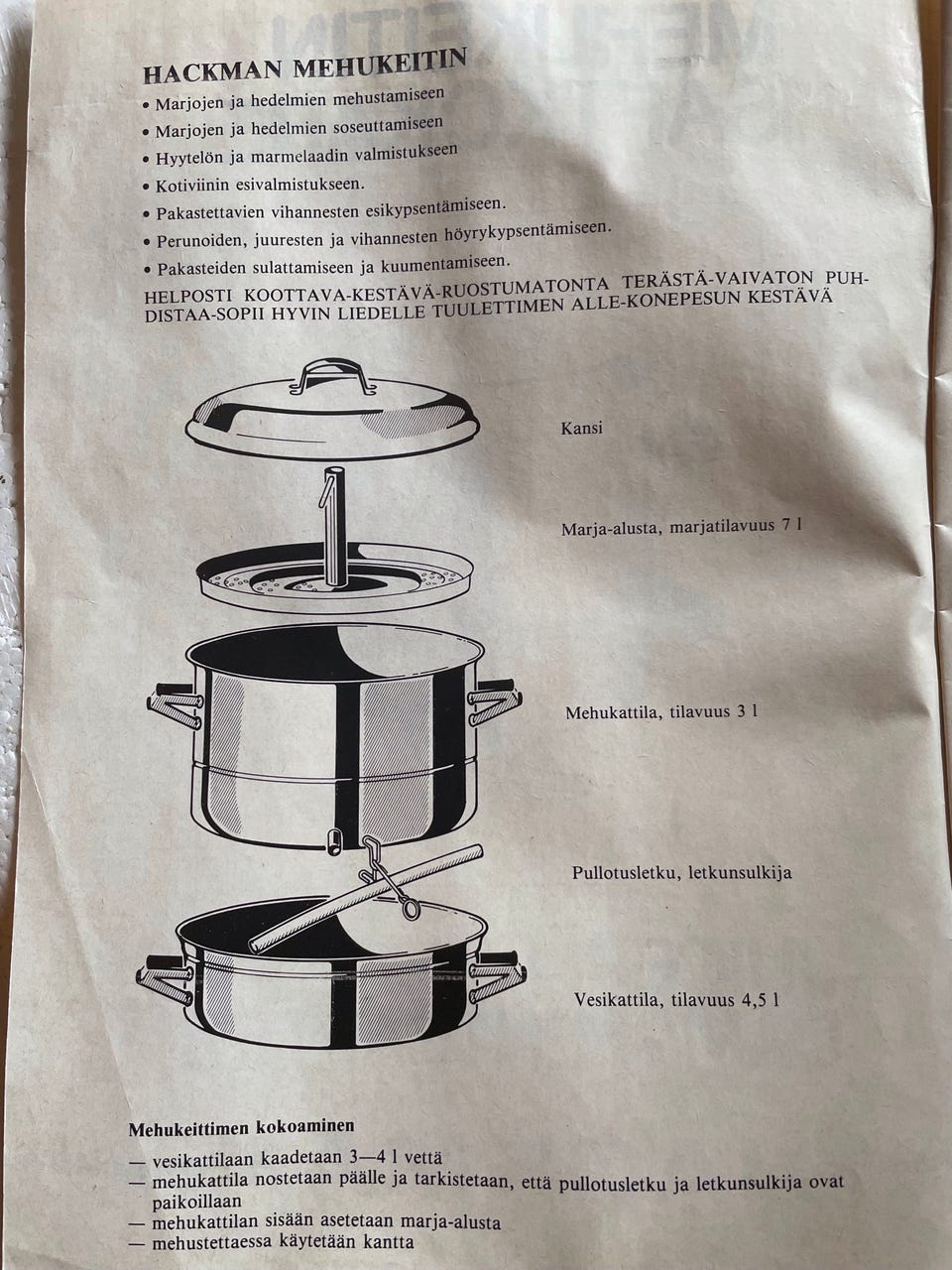 HACKMAN MEHUKEITIN

• Marjojen ja hedelmien mehustamiseen
• Marjojen ja hedelmien soseuttamiseen
• Hyytelön ja marmelaadin valmistukseen
• Kotiviinin esivalmistukseen.
• Pakastettavien vihannesten esikypsentämiseen.
• Perunoiden, juuresten ja vihannesten höyrykypsentämiseen.
• Pakasteiden sulattamiseen ja kuumentamiseen.

HELPOSTI KOOTTAVA-KESTÄVÄ-RUOSTUMATONTA TERÄSTÄ-VAIVATON PUHDISTAA-SOPII HYVIN LIEDELLE TUULETTIMEN ALLE-KONEPESUN KESTÄVÄ

Kansi

Marja-alusta, marjatilavuus 7 l

Mehukattila, tilavuus 3 l

Pullotusletku, letkunsulkija

Vesikattila, tilavuus 4,5 l

Mehukeittimen kokoaminen

— vesikattilaan kaadetaan 3—4 l vettä
— mehukattila nostetaan päälle ja tarkistetaan, että pullotusletku ja letkunsulkija ovat paikoillaan
— mehukattilan sisään asetetaan marja-alusta
— mehustettaessa käytetään kantta